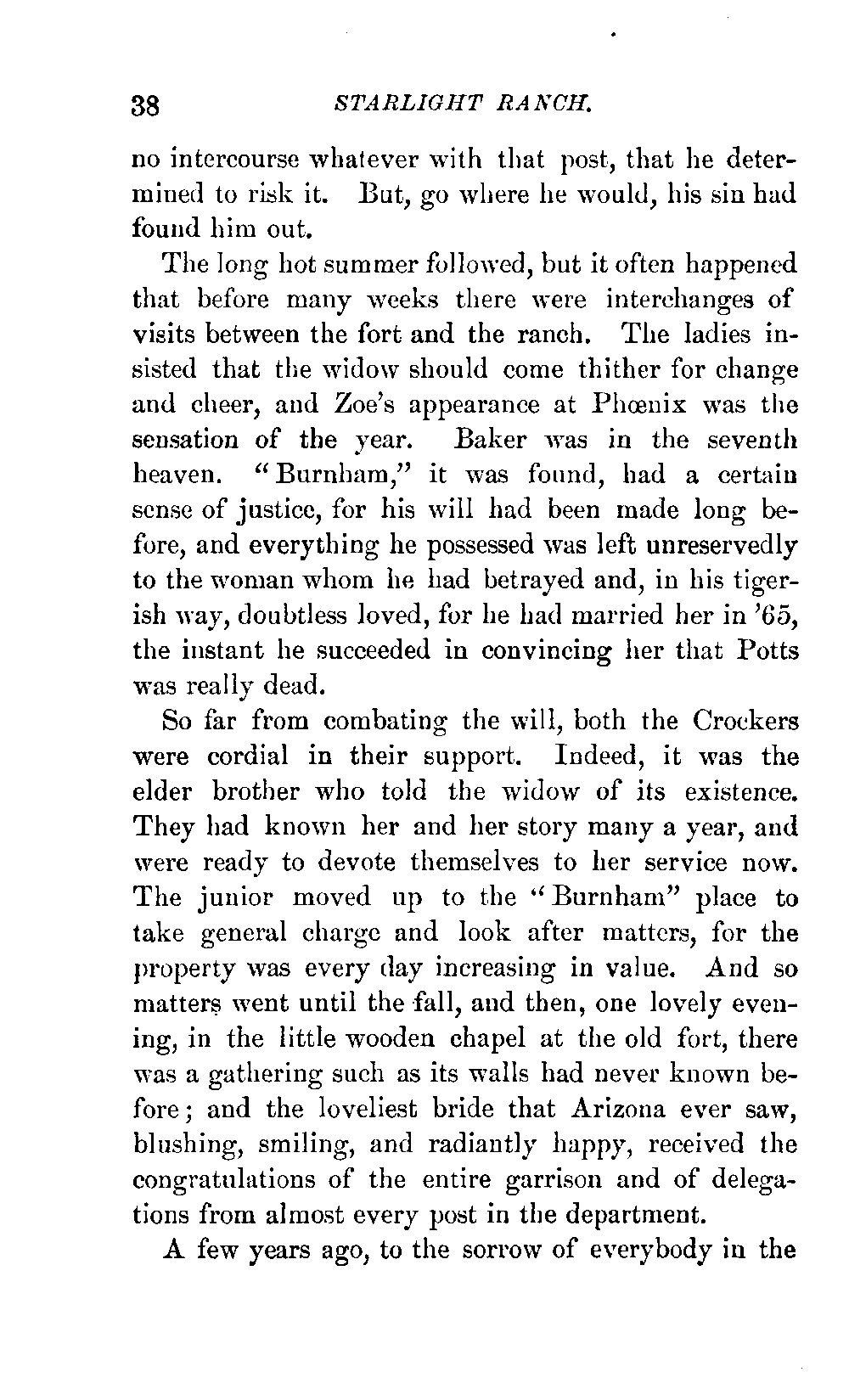 38 STARLIGHT RANCH.

no intercourse whatever with that post, that he determined to risk it. But, go where he would, his sin had found him out.

The long hot summer followed, but it often happened that before many weeks there were interchanges of visits between the fort and the ranch. The ladies insisted that the widow should come thither for change and cheer, and Zoe's appearance at Phœnix was the sensation of the year. Baker was in the seventh heaven. "Burnham," it was found, had a certain sense of justice, for his will had been made long before, and everything he possessed was left unreservedly to the woman whom he had betrayed and, in his tigerish way, doubtless loved, for he had married her in '65, the instant he succeeded in convincing her that Potts was really dead.

So far from combating the will, both the Crockers were cordial in their support. Indeed, it was the elder brother who told the widow of its existence. They had known her and her story many a year, and were ready to devote themselves to her service now. The junior moved up to the "Burnham" place to take general charge and look after matters, for the property was every day increasing in value. And so matters went until the fall, and then, one lovely evening, in the little wooden chapel at the old fort, there was a gathering such as its walls had never known before; and the loveliest bride that Arizona ever saw, blushing, smiling, and radiantly happy, received the congratulations of the entire garrison and of delegations from almost every post in the department.

A few years ago, to the sorrow of everybody in the